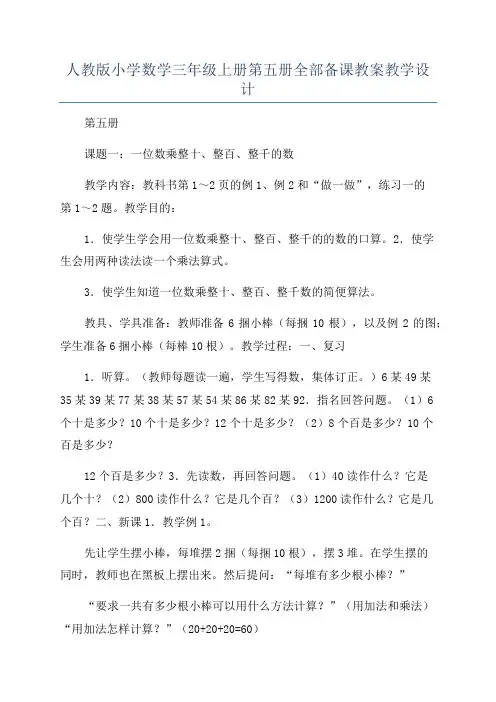 人教版小学数学三年级上册第五册全部备课教案教学设计

第五册

课题一：一位数乘整十、整百、整千的数

教学内容：教科书第1～2页的例1、例2和“做一做”，练习一的第1～2题。教学目的：

1．使学生学会用一位数乘整十、整百、整千的的数的口算。2．使学生会用两种读法读一个乘法算式。

3．使学生知道一位数乘整十、整百、整千数的简便算法。

教具、学具准备：教师准备6捆小棒（每捆10根），以及例2的图；学生准备6捆小棒（每棒10根）。教学过程：一、复习

1．听算。（教师每题读一遍，学生写得数，集体订正。）6某49某35某39某77某38某57某54某86某82某92．指名回答问题。（1）6个十是多少？10个十是多少？12个十是多少？（2）8个百是多少？10个百是多少？

12个百是多少？3．先读数，再回答问题。（1）40读作什么？它是几个十？（2）800读作什么？它是几个百？（3）1200读作什么？它是几个百？二、新课1．教学例1。

先让学生摆小棒，每堆摆2捆（每捆10根），摆3堆。在学生摆的同时，教师也在黑板上摆出来。然后提问：“每堆有多少根小棒？”

“要求一共有多少根小棒可以用什么方法计算？”（用加法和乘法）“用加法怎样计算？”（20+20+20=60）